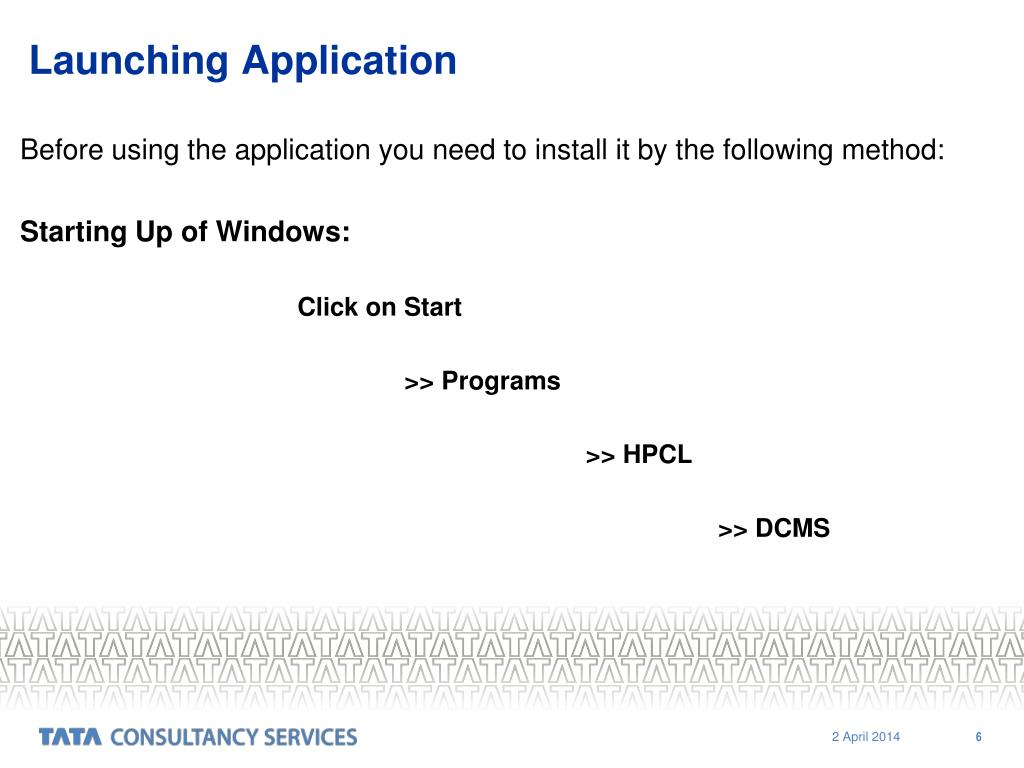 Launching Application

Before using the application you need to install it by the following method:

Starting Up of Windows:

Click on Start

>> Programs

>> HPCL

>> DCMS

TATA CONSULTANCY SERVICES

2 April 2014

6